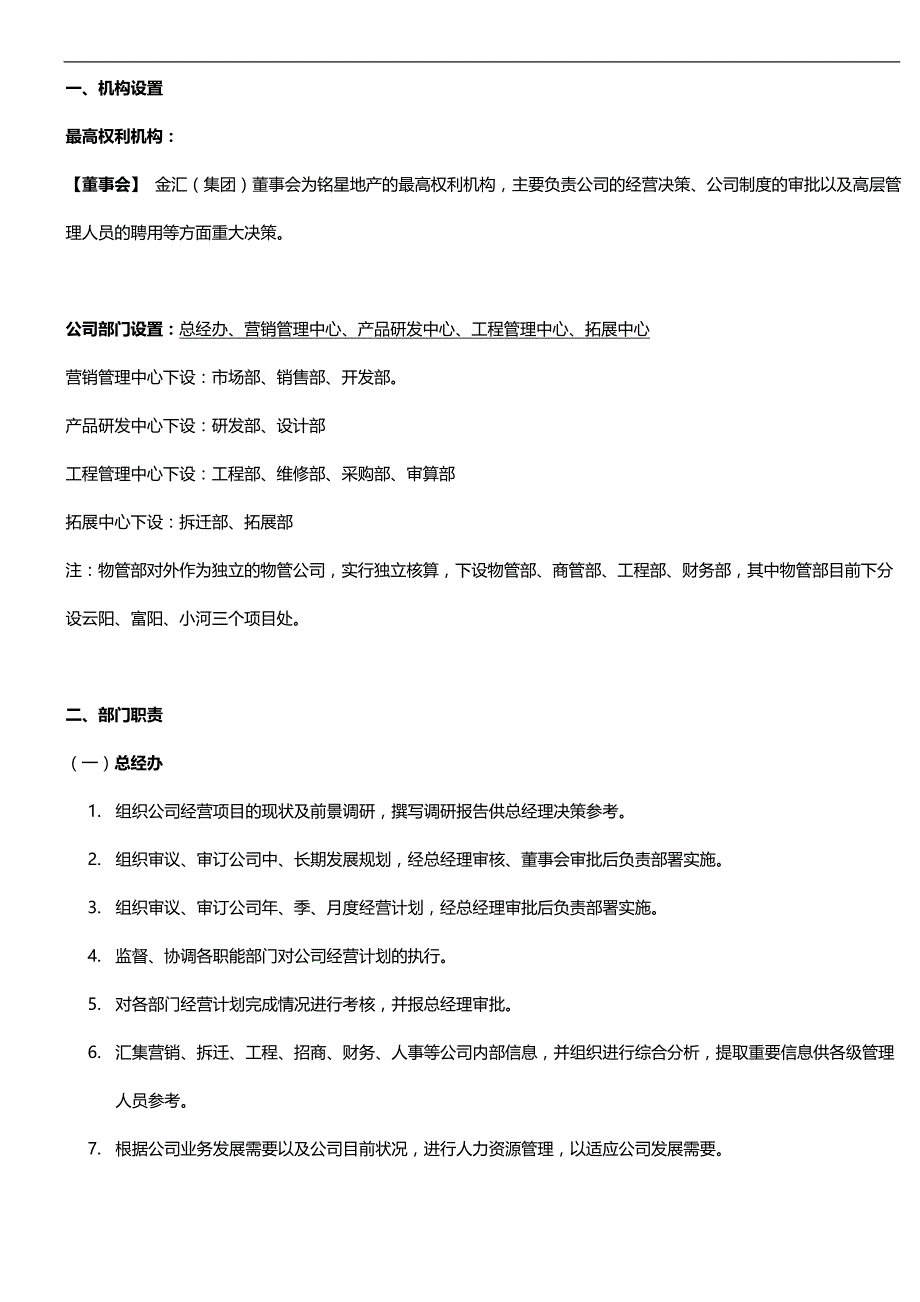 一、机构设置

最高权利机构：

【董事会】 金汇（集团）董事会为铭星地产的最高权利机构，主要负责公司的经营决策、公司制度的审批以及高层管理人员的聘用等方面重大决策。

公司部门设置：总经办、营销管理中心、产品研发中心、工程管理中心、拓展中心

营销管理中心下设：市场部、销售部、开发部。

产品研发中心下设：研发部、设计部

工程管理中心下设：工程部、维修部、采购部、审算部

拓展中心下设：拆迁部、拓展部

注：物管部对外作为独立的物管公司，实行独立核算，下设物管部、商管部、工程部、财务部，其中物管部目前下分设云阳、富阳、小河三个项目处。

二、部门职责

（一）总经办

1. 组织公司经营项目的现状及前景调研，撰写调研报告供总经理决策参考。

2. 组织审议、审订公司中、长期发展规划，经总经理审核、董事会审批后负责部署实施。

3. 组织审议、审订公司年、季、月度经营计划，经总经理审批后负责部署实施。

4. 监督、协调各职能部门对公司经营计划的执行。

5. 对各部门经营计划完成情况进行考核，并报总经理审批。

6. 汇集营销、拆迁、工程、招商、财务、人事等公司内部信息，并组织进行综合分析，提取重要信息供各级管理人员参考。

7. 根据公司业务发展需要以及公司目前状况，进行人力资源管理，以适应公司发展需要。